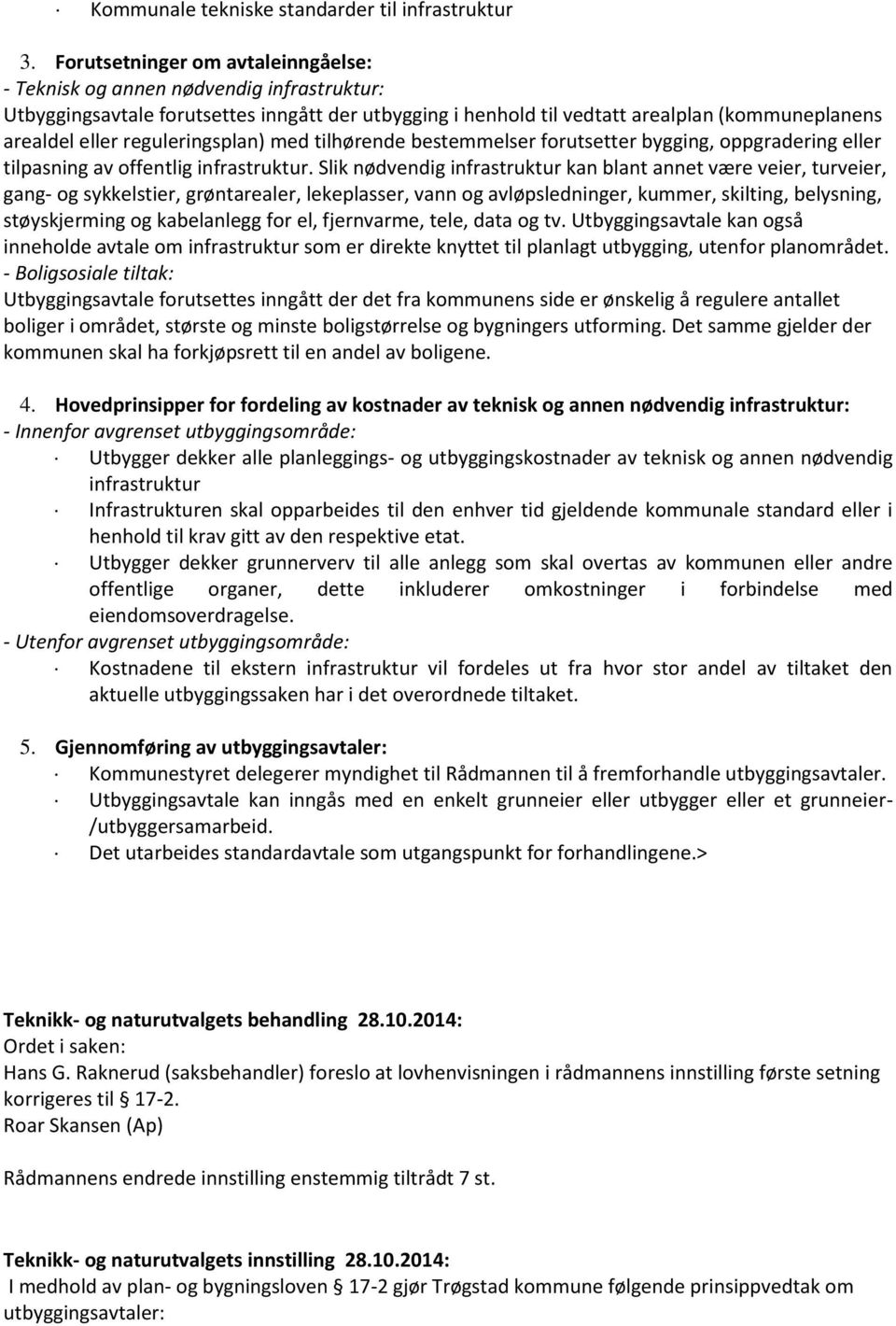 · Kommunale tekniske standarder til infrastruktur

3. Forutsetninger om avtaleinngåelse:
- Teknisk og annen nødvendig infrastruktur:
Utbyggingsavtale forutsettes inngått der utbygging i henhold til vedtatt arealplan (kommuneplanens arealdel eller reguleringsplan) med tilhørende bestemmelser forutsetter bygging, oppgradering eller tilpasning av offentlig infrastruktur. Slik nødvendig infrastruktur kan blant annet være veier, turveier, gang- og sykkelstier, grøntarealer, lekeplasser, vann og avløpsledninger, kummer, skilting, belysning, støyskjerming og kabelanlegg for el, fjernvarme, tele, data og tv. Utbyggingsavtale kan også inneholde avtale om infrastruktur som er direkte knyttet til planlagt utbygging, utenfor planområdet.
- Boligsosiale tiltak:
Utbyggingsavtale forutsettes inngått der det fra kommunens side er ønskelig å regulere antallet boliger i området, største og minste boligstørrelse og bygningers utforming. Det samme gjelder der kommunen skal ha forkjøpsrett til en andel av boligene.

4. Hovedprinsipper for fordeling av kostnader av teknisk og annen nødvendig infrastruktur:
- Innenfor avgrenset utbyggingsområde:
· Utbygger dekker alle planleggings- og utbyggingskostnader av teknisk og annen nødvendig infrastruktur
· Infrastrukturen skal opparbeides til den enhver tid gjeldende kommunale standard eller i henhold til krav gitt av den respektive etat.
· Utbygger dekker grunnerverv til alle anlegg som skal overtas av kommunen eller andre offentlige organer, dette inkluderer omkostninger i forbindelse med eiendomsoverdragelse.
- Utenfor avgrenset utbyggingsområde:
· Kostnadene til ekstern infrastruktur vil fordeles ut fra hvor stor andel av tiltaket den aktuelle utbyggingssaken har i det overordnede tiltaket.

5. Gjennomføring av utbyggingsavtaler:
· Kommunestyret delegerer myndighet til Rådmannen til å fremforhandle utbyggingsavtaler.
· Utbyggingsavtale kan inngås med en enkelt grunneier eller utbygger eller et grunneier-/utbyggersamarbeid.
· Det utarbeides standardavtale som utgangspunkt for forhandlingene.>

Teknikk- og naturutvalgets behandling 28.10.2014:
Ordet i saken:
Hans G. Raknerud (saksbehandler) foreslo at lovhenvisningen i rådmannens innstilling første setning korrigeres til § 17-2.
Roar Skansen (Ap)

Rådmannens endrede innstilling enstemmig tiltrådt 7 st.

Teknikk- og naturutvalgets innstilling 28.10.2014:
I medhold av plan- og bygningsloven § 17-2 gjør Trøgstad kommune følgende prinsippvedtak om utbyggingsavtaler: